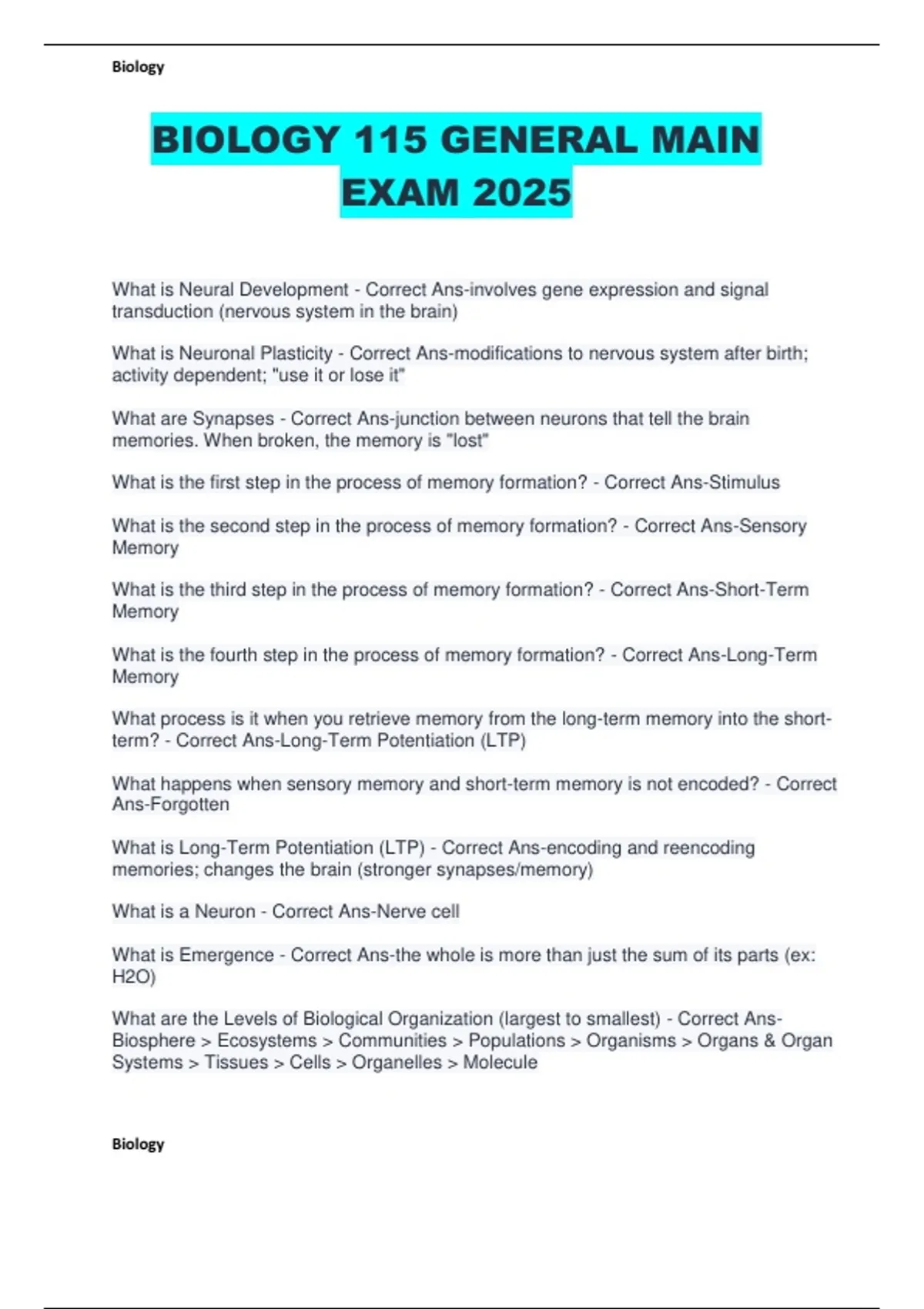 Biology

BIOLOGY 115 GENERAL MAIN EXAM 2025

What is Neural Development - Correct Ans-involves gene expression and signal transduction (nervous system in the brain)

What is Neuronal Plasticity - Correct Ans-modifications to nervous system after birth; activity dependent; "use it or lose it"

What are Synapses - Correct Ans-junction between neurons that tell the brain memories. When broken, the memory is "lost"

What is the first step in the process of memory formation? - Correct Ans-Stimulus

What is the second step in the process of memory formation? - Correct Ans-Sensory Memory

What is the third step in the process of memory formation? - Correct Ans-Short-Term Memory

What is the fourth step in the process of memory formation? - Correct Ans-Long-Term Memory

What process is it when you retrieve memory from the long-term memory into the short-term? - Correct Ans-Long-Term Potentiation (LTP)

What happens when sensory memory and short-term memory is not encoded? - Correct Ans-Forgotten

What is Long-Term Potentiation (LTP) - Correct Ans-encoding and reencoding memories; changes the brain (stronger synapses/memory)

What is a Neuron - Correct Ans-Nerve cell

What is Emergence - Correct Ans-the whole is more than just the sum of its parts (ex: H2O)

What are the Levels of Biological Organization (largest to smallest) - Correct Ans-Biosphere > Ecosystems > Communities > Populations > Organisms > Organs & Organ Systems > Tissues > Cells > Organelles > Molecule

Biology